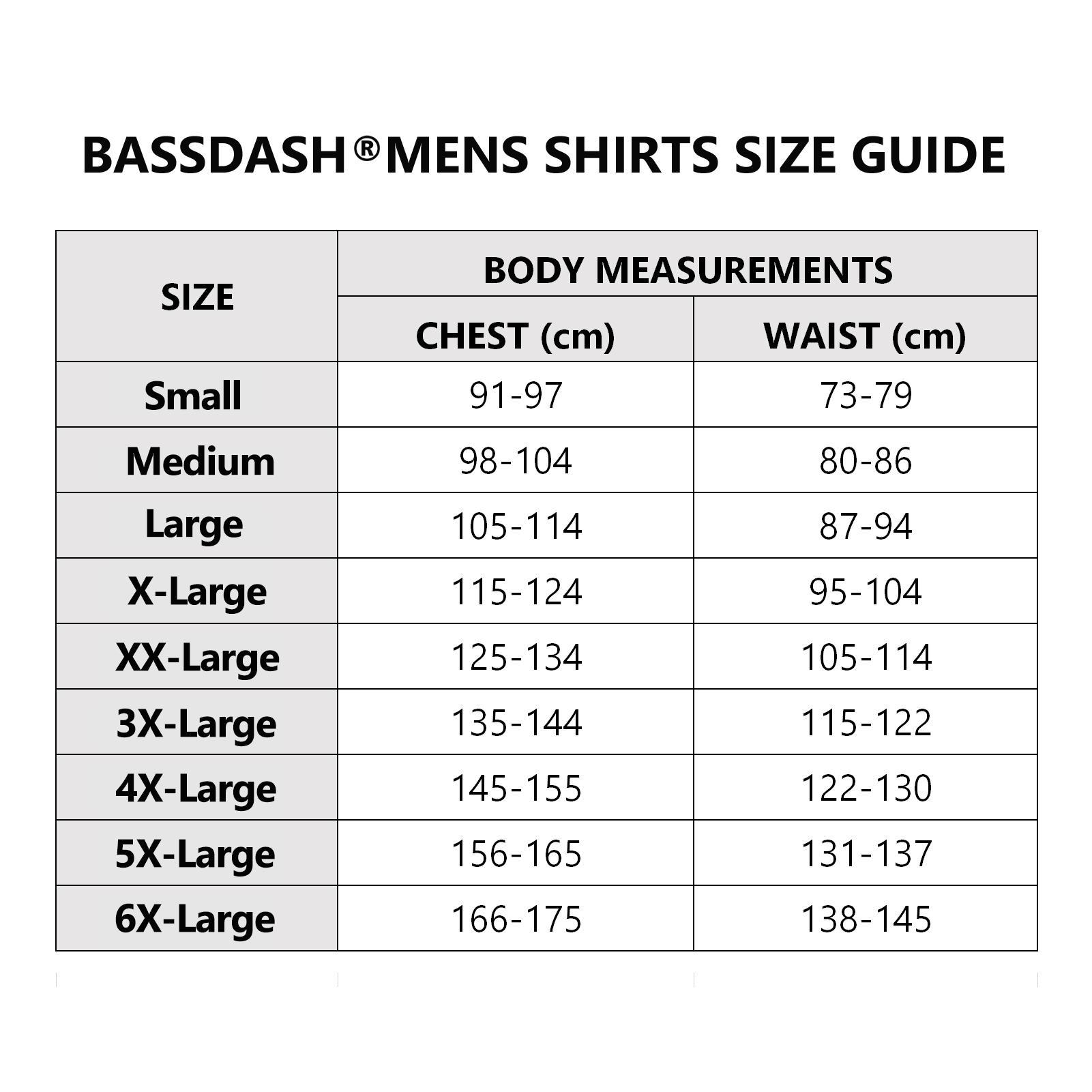 BASSDASH®MENS SHIRTS SIZE GUIDE

| SIZE | BODY MEASUREMENTS | |
|---|---|---|
| | CHEST (cm) | WAIST (cm) |
| Small | 91-97 | 73-79 |
| Medium | 98-104 | 80-86 |
| Large | 105-114 | 87-94 |
| X-Large | 115-124 | 95-104 |
| XX-Large | 125-134 | 105-114 |
| 3X-Large | 135-144 | 115-122 |
| 4X-Large | 145-155 | 122-130 |
| 5X-Large | 156-165 | 131-137 |
| 6X-Large | 166-175 | 138-145 |